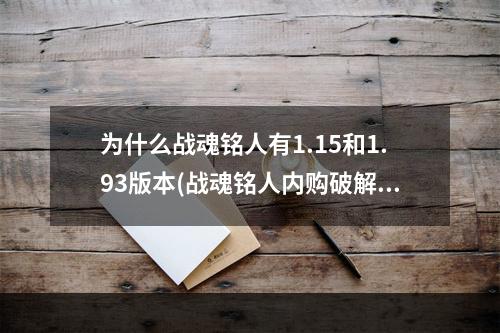 为什么战魂铭人有1.15和1.93版本(战魂铭人内购破解…